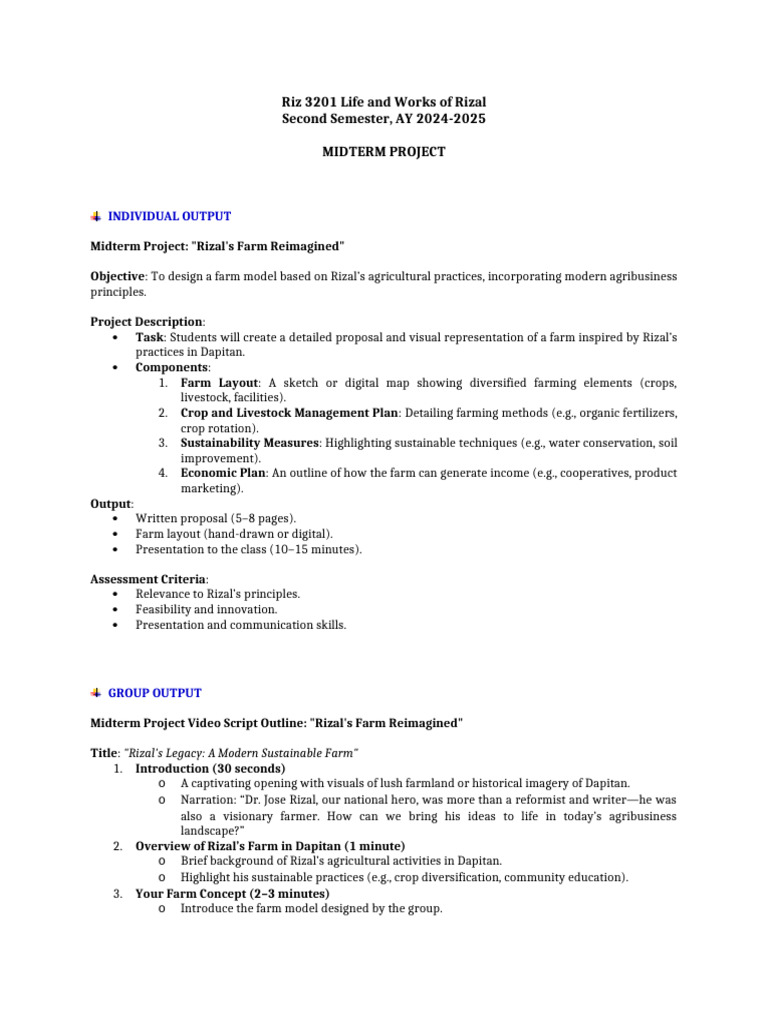 Riz 3201 Life and Works of Rizal
Second Semester, AY 2024-2025

MIDTERM PROJECT

INDIVIDUAL OUTPUT

Midterm Project: "Rizal's Farm Reimagined"

Objective: To design a farm model based on Rizal's agricultural practices, incorporating modern agribusiness principles.

Project Description:
• Task: Students will create a detailed proposal and visual representation of a farm inspired by Rizal's practices in Dapitan.
• Components:
1. Farm Layout: A sketch or digital map showing diversified farming elements (crops, livestock, facilities).
2. Crop and Livestock Management Plan: Detailing farming methods (e.g., organic fertilizers, crop rotation).
3. Sustainability Measures: Highlighting sustainable techniques (e.g., water conservation, soil improvement).
4. Economic Plan: An outline of how the farm can generate income (e.g., cooperatives, product marketing).

Output:
• Written proposal (5–8 pages).
• Farm layout (hand-drawn or digital).
• Presentation to the class (10–15 minutes).

Assessment Criteria:
• Relevance to Rizal's principles.
• Feasibility and innovation.
• Presentation and communication skills.

GROUP OUTPUT

Midterm Project Video Script Outline: "Rizal's Farm Reimagined"

Title: "Rizal's Legacy: A Modern Sustainable Farm"
1. Introduction (30 seconds)
o A captivating opening with visuals of lush farmland or historical imagery of Dapitan.
o Narration: "Dr. Jose Rizal, our national hero, was more than a reformist and writer—he was also a visionary farmer. How can we bring his ideas to life in today's agribusiness landscape?"
2. Overview of Rizal's Farm in Dapitan (1 minute)
o Brief background of Rizal's agricultural activities in Dapitan.
o Highlight his sustainable practices (e.g., crop diversification, community education).
3. Your Farm Concept (2–3 minutes)
o Introduce the farm model designed by the group.